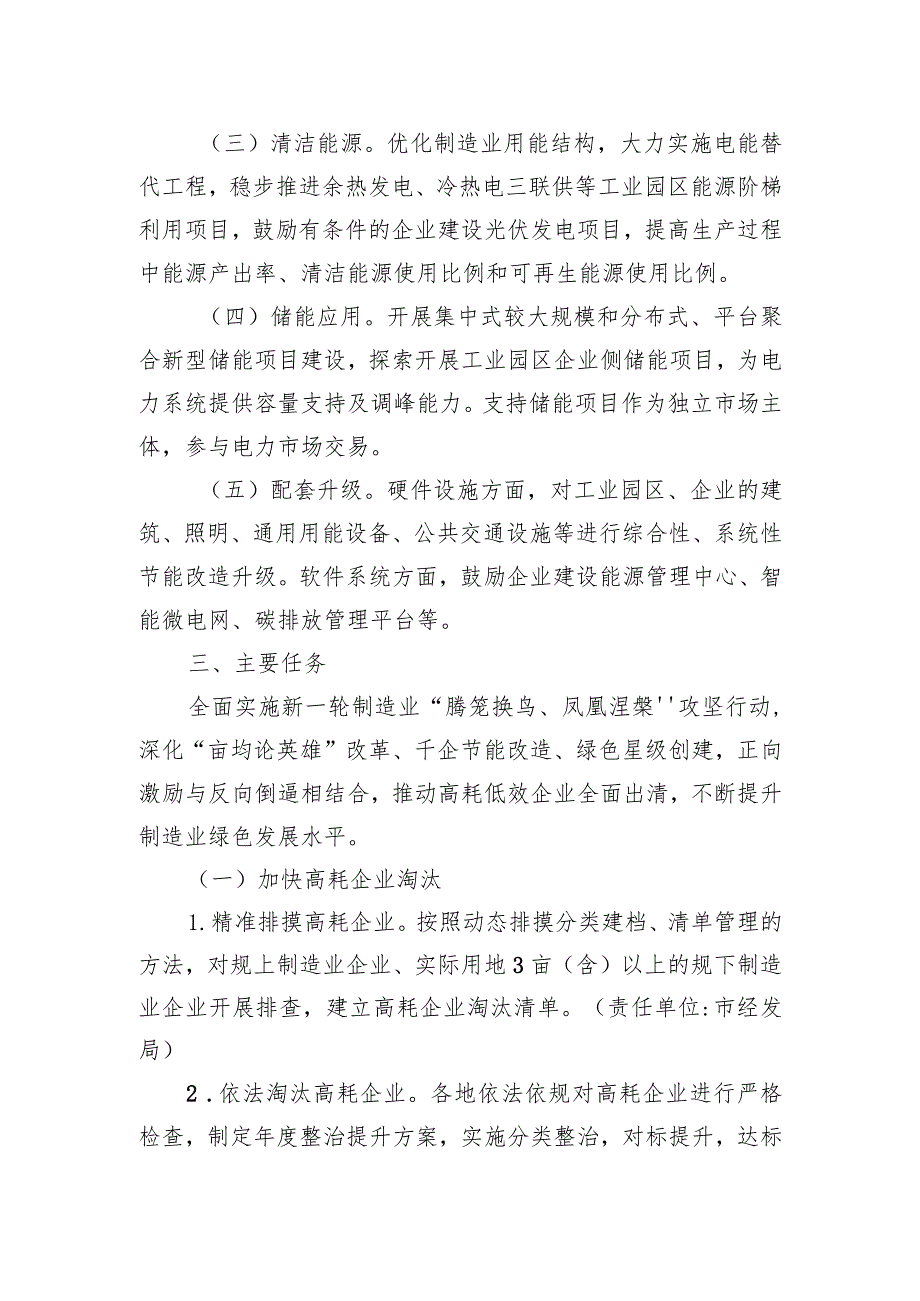 （三）清洁能源。优化制造业用能结构，大力实施电能替代工程，稳步推进余热发电、冷热电三联供等工业园区能源阶梯利用项目，鼓励有条件的企业建设光伏发电项目，提高生产过程中能源产出率、清洁能源使用比例和可再生能源使用比例。

（四）储能应用。开展集中式较大规模和分布式、平台聚合新型储能项目建设，探索开展工业园区企业侧储能项目，为电力系统提供容量支持及调峰能力。支持储能项目作为独立市场主体，参与电力市场交易。

（五）配套升级。硬件设施方面，对工业园区、企业的建筑、照明、通用用能设备、公共交通设施等进行综合性、系统性节能改造升级。软件系统方面，鼓励企业建设能源管理中心、智能微电网、碳排放管理平台等。

三、主要任务

全面实施新一轮制造业“腾笼换鸟、凤凰涅槃''攻坚行动，深化“亩均论英雄”改革、千企节能改造、绿色星级创建，正向激励与反向倒逼相结合，推动高耗低效企业全面出清，不断提升制造业绿色发展水平。

（一）加快高耗企业淘汰

1.精准排摸高耗企业。按照动态排摸分类建档、清单管理的方法，对规上制造业企业、实际用地3亩（含）以上的规下制造业企业开展排查，建立高耗企业淘汰清单。（责任单位:市经发局）

2.依法淘汰高耗企业。各地依法依规对高耗企业进行严格检查，制定年度整治提升方案，实施分类整治，对标提升，达标